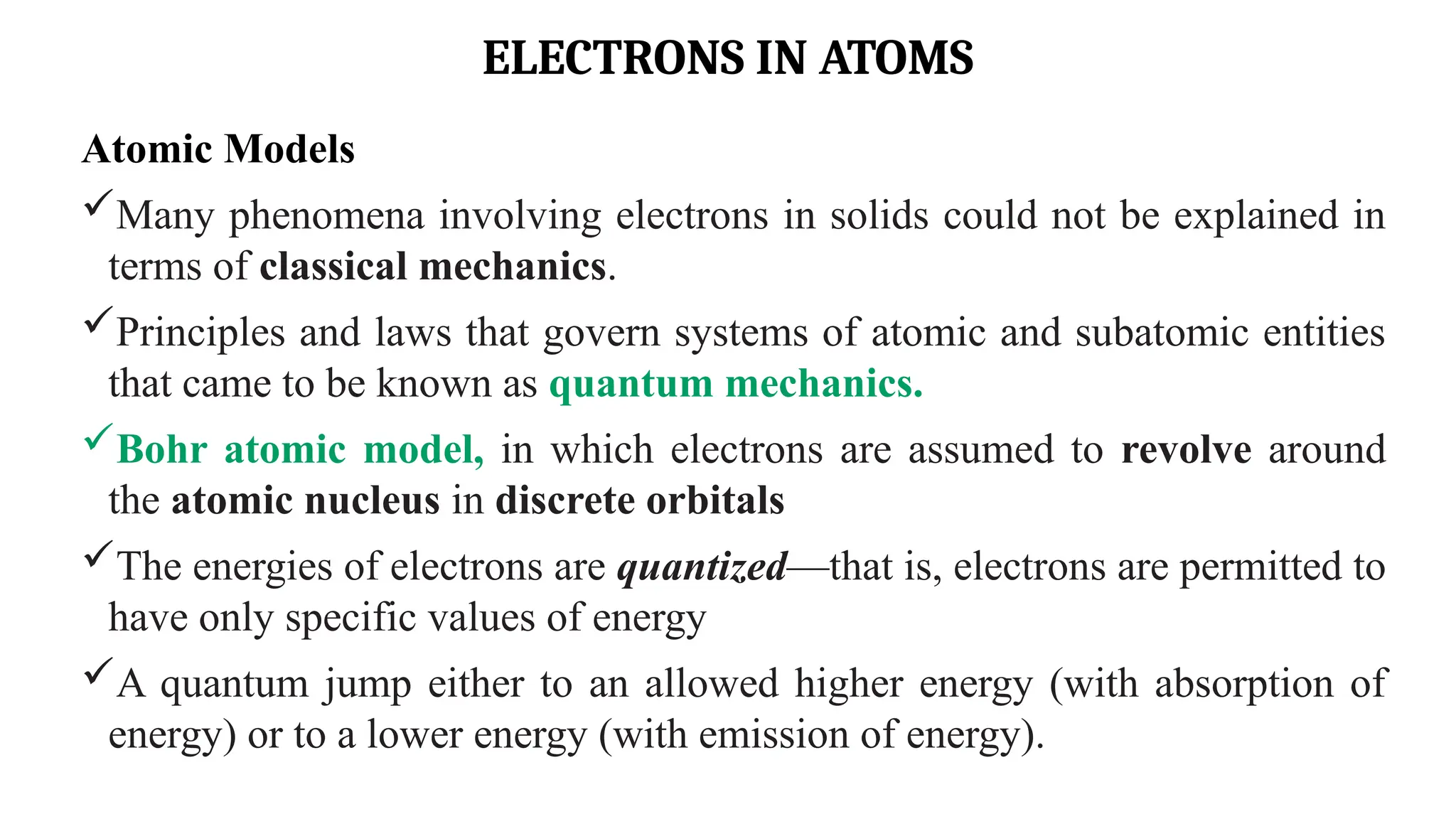 ELECTRONS IN ATOMS

Atomic Models

✓Many phenomena involving electrons in solids could not be explained in terms of classical mechanics.

✓Principles and laws that govern systems of atomic and subatomic entities that came to be known as quantum mechanics.

✓Bohr atomic model, in which electrons are assumed to revolve around the atomic nucleus in discrete orbitals

✓The energies of electrons are quantized—that is, electrons are permitted to have only specific values of energy

✓A quantum jump either to an allowed higher energy (with absorption of energy) or to a lower energy (with emission of energy).